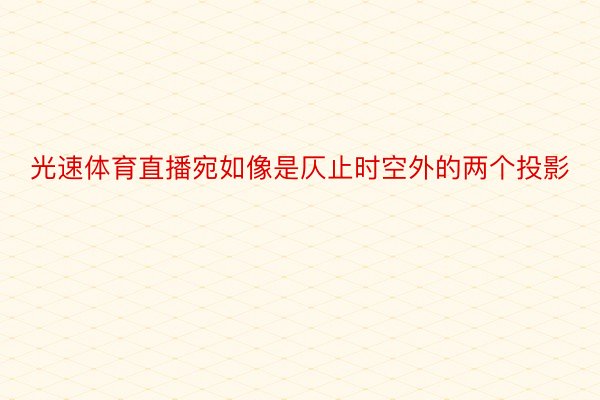 光速体育直播宛如像是仄止时空外的两个投影